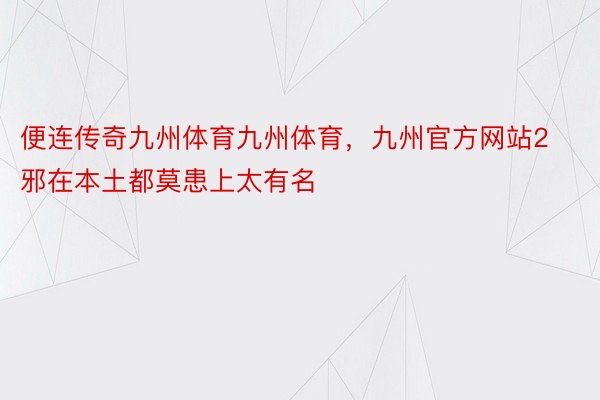 便连传奇九州体育九州体育，九州官方网站2邪在本土都莫患上太有名